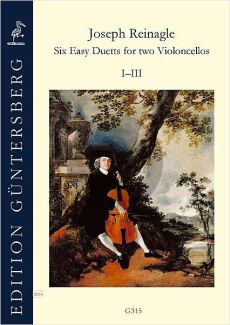 EDITION GÜNTERSBERG

Joseph Reinagle
Six Easy Duetts for two Violoncellos

I–III

G315